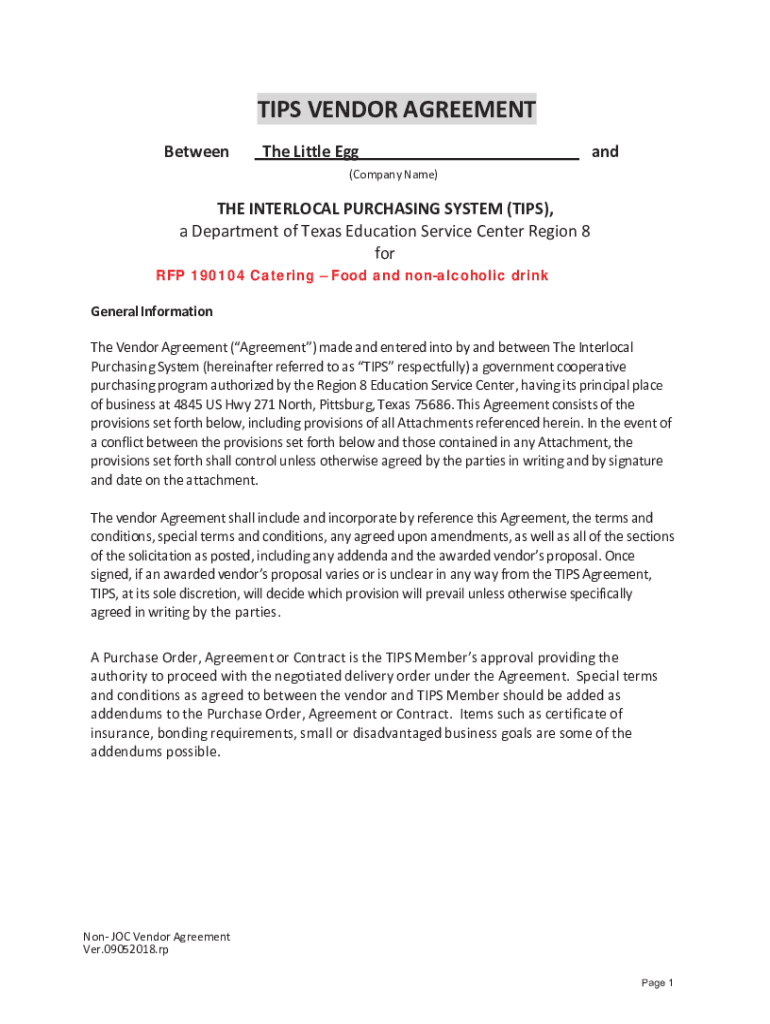 TIPS VENDOR AGREEMENT

Between The Little Egg and

(Company Name)

THE INTERLOCAL PURCHASING SYSTEM (TIPS),
a Department of Texas Education Service Center Region 8
for
RFP 190104 Catering – Food and non-alcoholic drink

General Information

The Vendor Agreement ("Agreement") made and entered into by and between The Interlocal Purchasing System (hereinafter referred to as "TIPS" respectfully) a government cooperative purchasing program authorized by the Region 8 Education Service Center, having its principal place of business at 4845 US Hwy 271 North, Pittsburg, Texas 75686. This Agreement consists of the provisions set forth below, including provisions of all Attachments referenced herein. In the event of a conflict between the provisions set forth below and those contained in any Attachment, the provisions set forth shall control unless otherwise agreed by the parties in writing and by signature and date on the attachment.

The vendor Agreement shall include and incorporate by reference this Agreement, the terms and conditions, special terms and conditions, any agreed upon amendments, as well as all of the sections of the solicitation as posted, including any addenda and the awarded vendor's proposal. Once signed, if an awarded vendor's proposal varies or is unclear in any way from the TIPS Agreement, TIPS, at its sole discretion, will decide which provision will prevail unless otherwise specifically agreed in writing by the parties.

A Purchase Order, Agreement or Contract is the TIPS Member's approval providing the authority to proceed with the negotiated delivery order under the Agreement. Special terms and conditions as agreed to between the vendor and TIPS Member should be added as addendums to the Purchase Order, Agreement or Contract. Items such as certificate of insurance, bonding requirements, small or disadvantaged business goals are some of the addendums possible.

Non- JOC Vendor Agreement
Ver.09052018.rp

Page 1